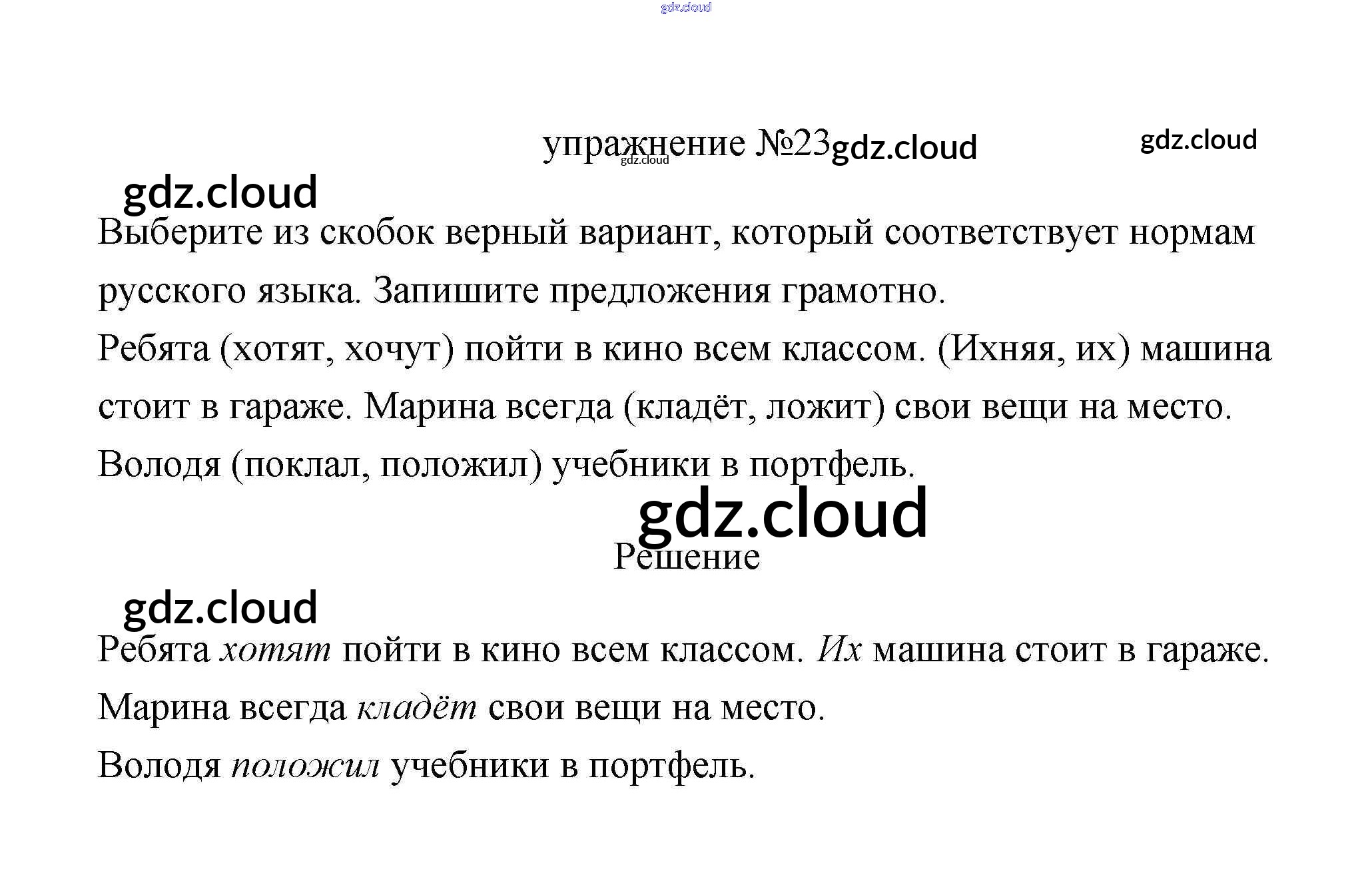 упражнение №23

Выберите из скобок верный вариант, который соответствует нормам русского языка. Запишите предложения грамотно.

Ребята (хотят, хочут) пойти в кино всем классом. (Ихняя, их) машина стоит в гараже. Марина всегда (кладёт, ложит) свои вещи на место. Володя (поклал, положил) учебники в портфель.

Решение

Ребята хотят пойти в кино всем классом. Их машина стоит в гараже.

Марина всегда кладёт свои вещи на место.

Володя положил учебники в портфель.

gdz.cloud